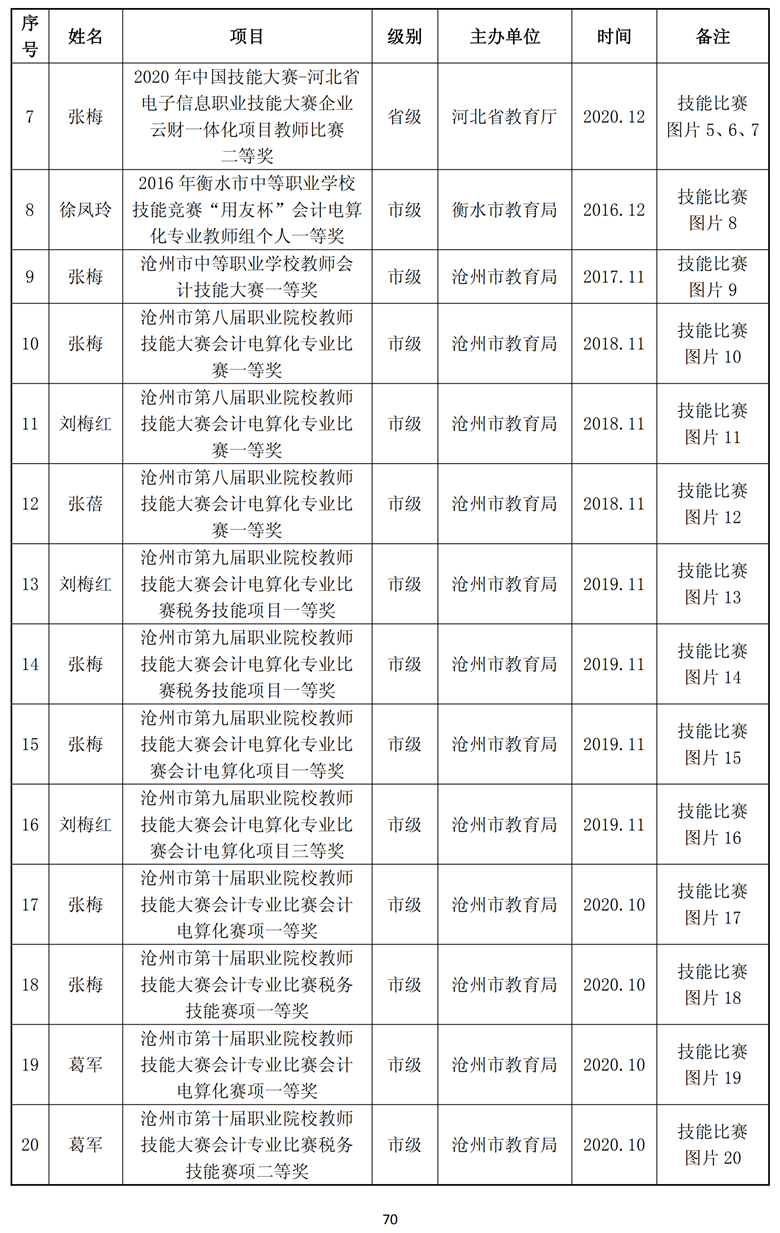 | 序号 | 姓名 | 项目 | 级别 | 主办单位 | 时间 | 备注 |
|---|---|---|---|---|---|---|
| 7 | 张梅 | 2020 年中国技能大赛-河北省电子信息职业技能大赛企业云财一体化项目教师比赛二等奖 | 省级 | 河北省教育厅 | 2020.12 | 技能比赛图片 5、6、7 |
| 8 | 徐凤玲 | 2016 年衡水市中等职业学校技能竞赛“用友杯”会计电算化专业教师组个人一等奖 | 市级 | 衡水市教育局 | 2016.12 | 技能比赛图片 8 |
| 9 | 张梅 | 沧州市中等职业学校教师会计技能大赛一等奖 | 市级 | 沧州市教育局 | 2017.11 | 技能比赛图片 9 |
| 10 | 张梅 | 沧州市第八届职业院校教师技能大赛会计电算化专业比赛一等奖 | 市级 | 沧州市教育局 | 2018.11 | 技能比赛图片 10 |
| 11 | 刘梅红 | 沧州市第八届职业院校教师技能大赛会计电算化专业比赛一等奖 | 市级 | 沧州市教育局 | 2018.11 | 技能比赛图片 11 |
| 12 | 张蓓 | 沧州市第八届职业院校教师技能大赛会计电算化专业比赛一等奖 | 市级 | 沧州市教育局 | 2018.11 | 技能比赛图片 12 |
| 13 | 刘梅红 | 沧州市第九届职业院校教师技能大赛会计电算化专业比赛税务技能项目一等奖 | 市级 | 沧州市教育局 | 2019.11 | 技能比赛图片 13 |
| 14 | 张梅 | 沧州市第九届职业院校教师技能大赛会计电算化专业比赛税务技能项目一等奖 | 市级 | 沧州市教育局 | 2019.11 | 技能比赛图片 14 |
| 15 | 张梅 | 沧州市第九届职业院校教师技能大赛会计电算化专业比赛会计电算化项目一等奖 | 市级 | 沧州市教育局 | 2019.11 | 技能比赛图片 15 |
| 16 | 刘梅红 | 沧州市第九届职业院校教师技能大赛会计电算化专业比赛会计电算化项目三等奖 | 市级 | 沧州市教育局 | 2019.11 | 技能比赛图片 16 |
| 17 | 张梅 | 沧州市第十届职业院校教师技能大赛会计专业比赛会计电算化赛项一等奖 | 市级 | 沧州市教育局 | 2020.10 | 技能比赛图片 17 |
| 18 | 张梅 | 沧州市第十届职业院校教师技能大赛会计专业比赛税务技能赛项一等奖 | 市级 | 沧州市教育局 | 2020.10 | 技能比赛图片 18 |
| 19 | 葛军 | 沧州市第十届职业院校教师技能大赛会计专业比赛会计电算化赛项一等奖 | 市级 | 沧州市教育局 | 2020.10 | 技能比赛图片 19 |
| 20 | 葛军 | 沧州市第十届职业院校教师技能大赛会计专业比赛税务技能赛项二等奖 | 市级 | 沧州市教育局 | 2020.10 | 技能比赛图片 20 |

70